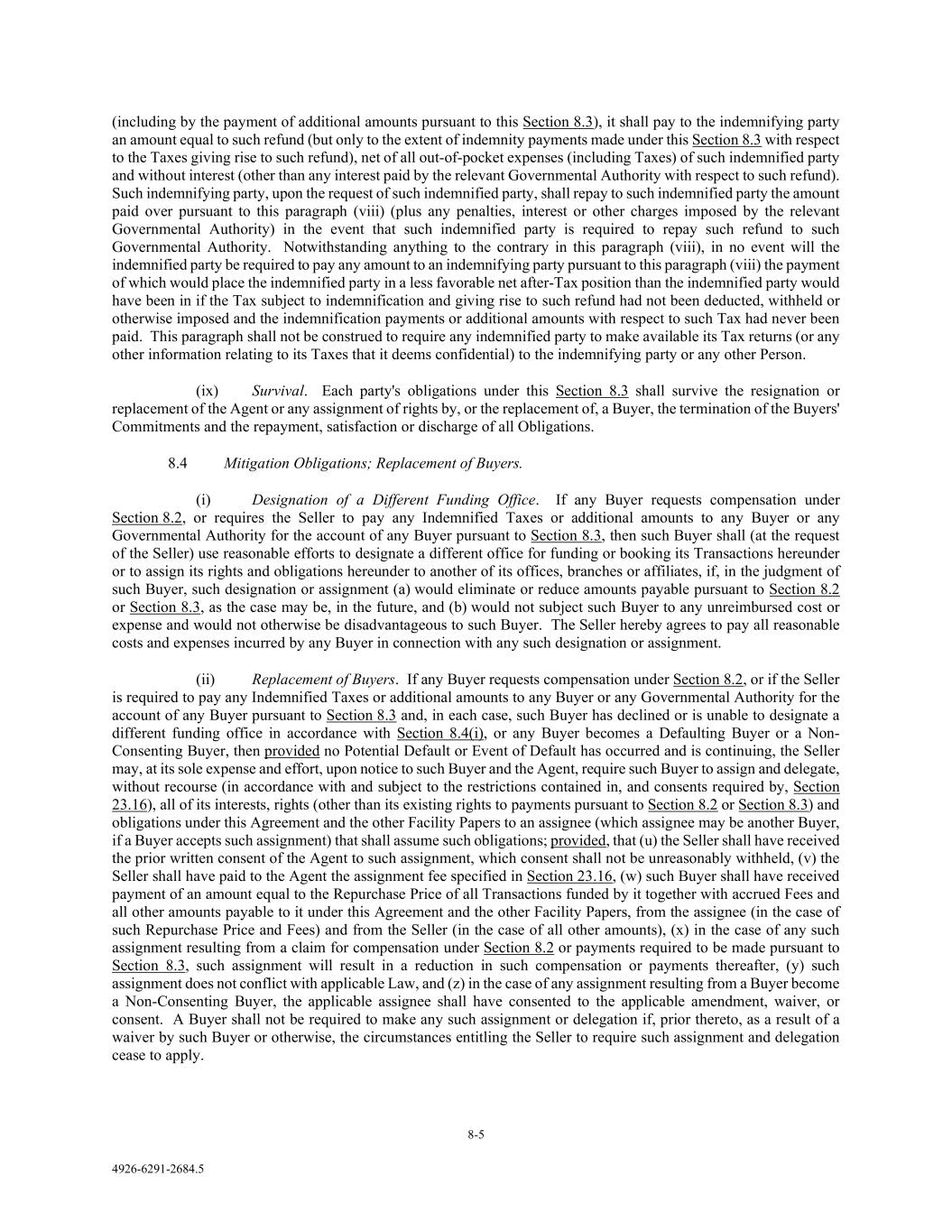 (including by the payment of additional amounts pursuant to this Section 8.3), it shall pay to the indemnifying party an amount equal to such refund (but only to the extent of indemnity payments made under this Section 8.3 with respect to the Taxes giving rise to such refund), net of all out-of-pocket expenses (including Taxes) of such indemnified party and without interest (other than any interest paid by the relevant Governmental Authority with respect to such refund). Such indemnifying party, upon the request of such indemnified party, shall repay to such indemnified party the amount paid over pursuant to this paragraph (viii) (plus any penalties, interest or other charges imposed by the relevant Governmental Authority) in the event that such indemnified party is required to repay such refund to such Governmental Authority. Notwithstanding anything to the contrary in this paragraph (viii), in no event will the indemnified party be required to pay any amount to an indemnifying party pursuant to this paragraph (viii) the payment of which would place the indemnified party in a less favorable net after-Tax position than the indemnified party would have been in if the Tax subject to indemnification and giving rise to such refund had not been deducted, withheld or otherwise imposed and the indemnification payments or additional amounts with respect to such Tax had never been paid. This paragraph shall not be construed to require any indemnified party to make available its Tax returns (or any other information relating to its Taxes that it deems confidential) to the indemnifying party or any other Person.

(ix) Survival. Each party's obligations under this Section 8.3 shall survive the resignation or replacement of the Agent or any assignment of rights by, or the replacement of, a Buyer, the termination of the Buyers' Commitments and the repayment, satisfaction or discharge of all Obligations.

8.4 Mitigation Obligations; Replacement of Buyers.

(i) Designation of a Different Funding Office. If any Buyer requests compensation under Section 8.2, or requires the Seller to pay any Indemnified Taxes or additional amounts to any Buyer or any Governmental Authority for the account of any Buyer pursuant to Section 8.3, then such Buyer shall (at the request of the Seller) use reasonable efforts to designate a different office for funding or booking its Transactions hereunder or to assign its rights and obligations hereunder to another of its offices, branches or affiliates, if, in the judgment of such Buyer, such designation or assignment (a) would eliminate or reduce amounts payable pursuant to Section 8.2 or Section 8.3, as the case may be, in the future, and (b) would not subject such Buyer to any unreimbursed cost or expense and would not otherwise be disadvantageous to such Buyer. The Seller hereby agrees to pay all reasonable costs and expenses incurred by any Buyer in connection with any such designation or assignment.

(ii) Replacement of Buyers. If any Buyer requests compensation under Section 8.2, or if the Seller is required to pay any Indemnified Taxes or additional amounts to any Buyer or any Governmental Authority for the account of any Buyer pursuant to Section 8.3 and, in each case, such Buyer has declined or is unable to designate a different funding office in accordance with Section 8.4(i), or any Buyer becomes a Defaulting Buyer or a Non-Consenting Buyer, then provided no Potential Default or Event of Default has occurred and is continuing, the Seller may, at its sole expense and effort, upon notice to such Buyer and the Agent, require such Buyer to assign and delegate, without recourse (in accordance with and subject to the restrictions contained in, and consents required by, Section 23.16), all of its interests, rights (other than its existing rights to payments pursuant to Section 8.2 or Section 8.3) and obligations under this Agreement and the other Facility Papers to an assignee (which assignee may be another Buyer, if a Buyer accepts such assignment) that shall assume such obligations; provided, that (u) the Seller shall have received the prior written consent of the Agent to such assignment, which consent shall not be unreasonably withheld, (v) the Seller shall have paid to the Agent the assignment fee specified in Section 23.16, (w) such Buyer shall have received payment of an amount equal to the Repurchase Price of all Transactions funded by it together with accrued Fees and all other amounts payable to it under this Agreement and the other Facility Papers, from the assignee (in the case of such Repurchase Price and Fees) and from the Seller (in the case of all other amounts), (x) in the case of any such assignment resulting from a claim for compensation under Section 8.2 or payments required to be made pursuant to Section 8.3, such assignment will result in a reduction in such compensation or payments thereafter, (y) such assignment does not conflict with applicable Law, and (z) in the case of any assignment resulting from a Buyer become a Non-Consenting Buyer, the applicable assignee shall have consented to the applicable amendment, waiver, or consent. A Buyer shall not be required to make any such assignment or delegation if, prior thereto, as a result of a waiver by such Buyer or otherwise, the circumstances entitling the Seller to require such assignment and delegation cease to apply.

8-5

4926-6291-2684.5